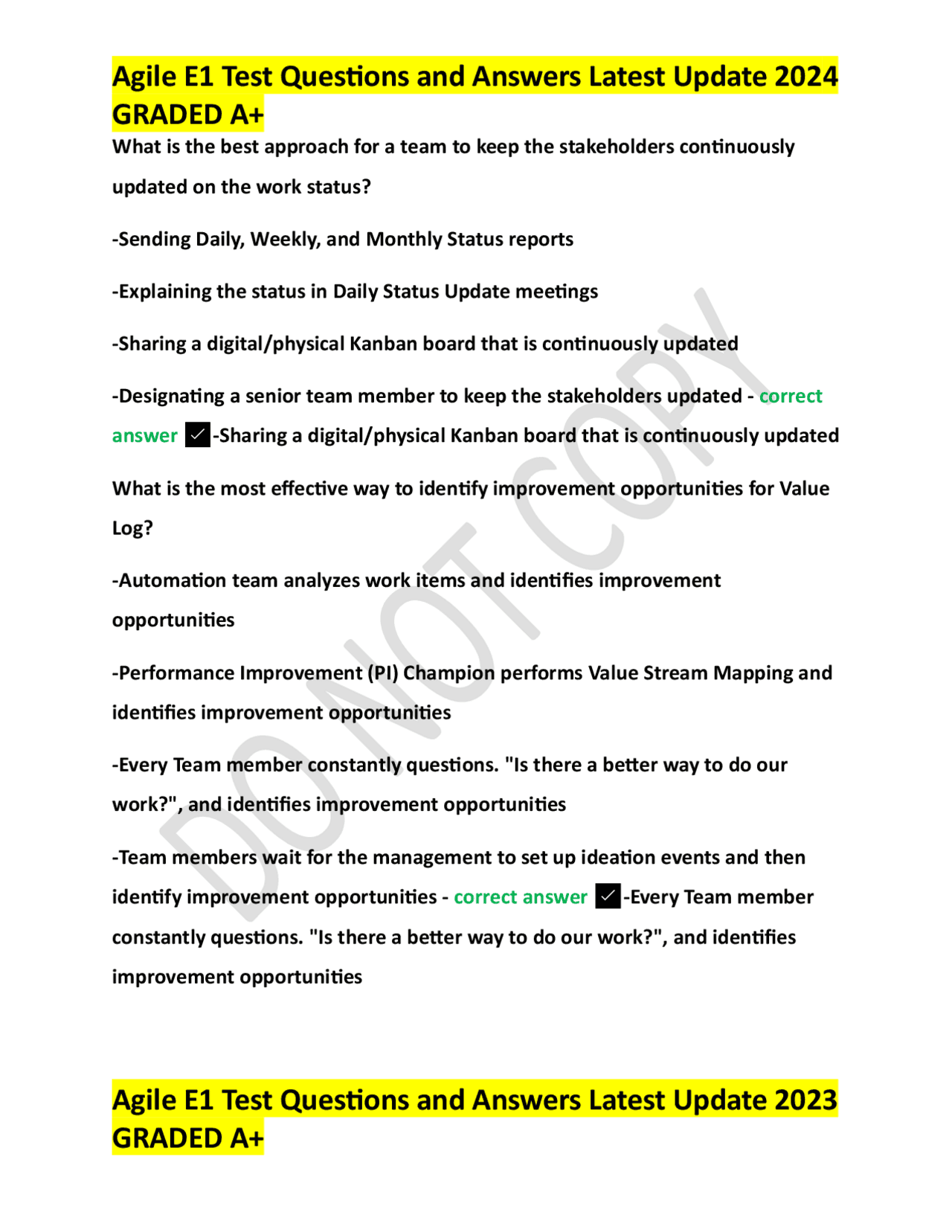 Agile E1 Test Questions and Answers Latest Update 2024 GRADED A+

What is the best approach for a team to keep the stakeholders continuously updated on the work status?

-Sending Daily, Weekly, and Monthly Status reports

-Explaining the status in Daily Status Update meetings

-Sharing a digital/physical Kanban board that is continuously updated

-Designating a senior team member to keep the stakeholders updated - correct answer ☑-Sharing a digital/physical Kanban board that is continuously updated

What is the most effective way to identify improvement opportunities for Value Log?

-Automation team analyzes work items and identifies improvement opportunities

-Performance Improvement (PI) Champion performs Value Stream Mapping and identifies improvement opportunities

-Every Team member constantly questions. "Is there a better way to do our work?", and identifies improvement opportunities

-Team members wait for the management to set up ideation events and then identify improvement opportunities - correct answer ☑-Every Team member constantly questions. "Is there a better way to do our work?", and identifies improvement opportunities

Agile E1 Test Questions and Answers Latest Update 2023 GRADED A+

DO NOT COPY